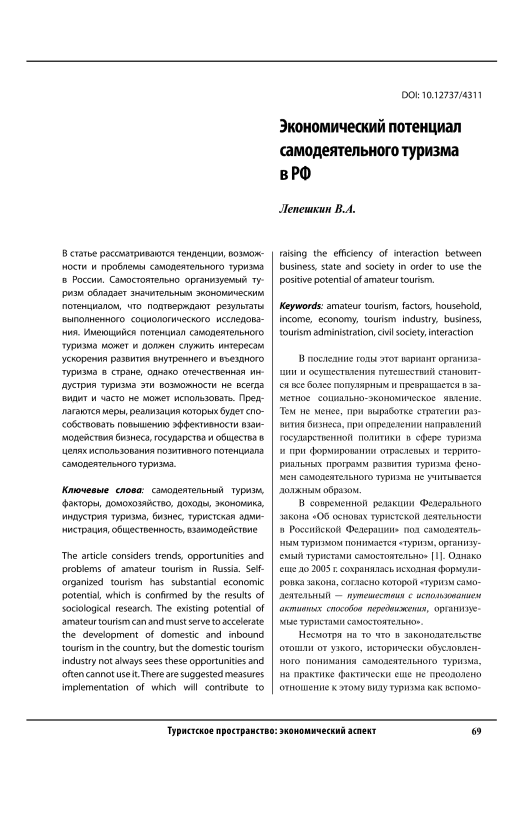 DOI: 10.12737/4311

Экономический потенциал самодеятельного туризма в РФ

Лепешкин В.А.

В статье рассматриваются тенденции, возможности и проблемы самодеятельного туризма в России. Самостоятельно организуемый туризм обладает значительным экономическим потенциалом, что подтверждают результаты выполненного социологического исследования. Имеющийся потенциал самодеятельного туризма может и должен служить интересам ускорения развития внутреннего и въездного туризма в стране, однако отечественная индустрия туризма эти возможности не всегда видит и часто не может использовать. Предлагаются меры, реализация которых будет способствовать повышению эффективности взаимодействия бизнеса, государства и общества в целях использования позитивного потенциала самодеятельного туризма.

Ключевые слова: самодеятельный туризм, факторы, домохозяйство, доходы, экономика, индустрия туризма, бизнес, туристская администрация, общественность, взаимодействие

The article considers trends, opportunities and problems of amateur tourism in Russia. Self-organized tourism has substantial economic potential, which is confirmed by the results of sociological research. The existing potential of amateur tourism can and must serve to accelerate the development of domestic and inbound tourism in the country, but the domestic tourism industry not always sees these opportunities and often cannot use it. There are suggested measures implementation of which will contribute to raising the efficiency of interaction between business, state and society in order to use the positive potential of amateur tourism.

Keywords: amateur tourism, factors, household, income, economy, tourism industry, business, tourism administration, civil society, interaction

В последние годы этот вариант организации и осуществления путешествий становится все более популярным и превращается в заметное социально-экономическое явление. Тем не менее, при выработке стратегии развития бизнеса, при определении направлений государственной политики в сфере туризма и при формировании отраслевых и территориальных программ развития туризма феномен самодеятельного туризма не учитывается должным образом.

В современной редакции Федерального закона «Об основах туристской деятельности в Российской Федерации» под самодеятельным туризмом понимается «туризм, организуемый туристами самостоятельно» [1]. Однако еще до 2005 г. сохранялась исходная формулировка закона, согласно которой «туризм самодеятельный — путешествия с использованием активных способов передвижения, организуемые туристами самостоятельно».

Несмотря на то что в законодательстве отошли от узкого, исторически обусловленного понимания самодеятельного туризма, на практике фактически еще не преодолено отношение к этому виду туризма как вспомо-

Туристское пространство: экономический аспект 69